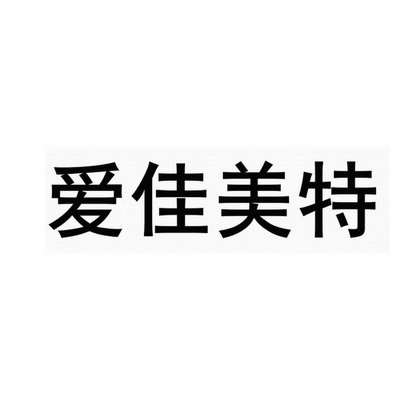 爱佳美特